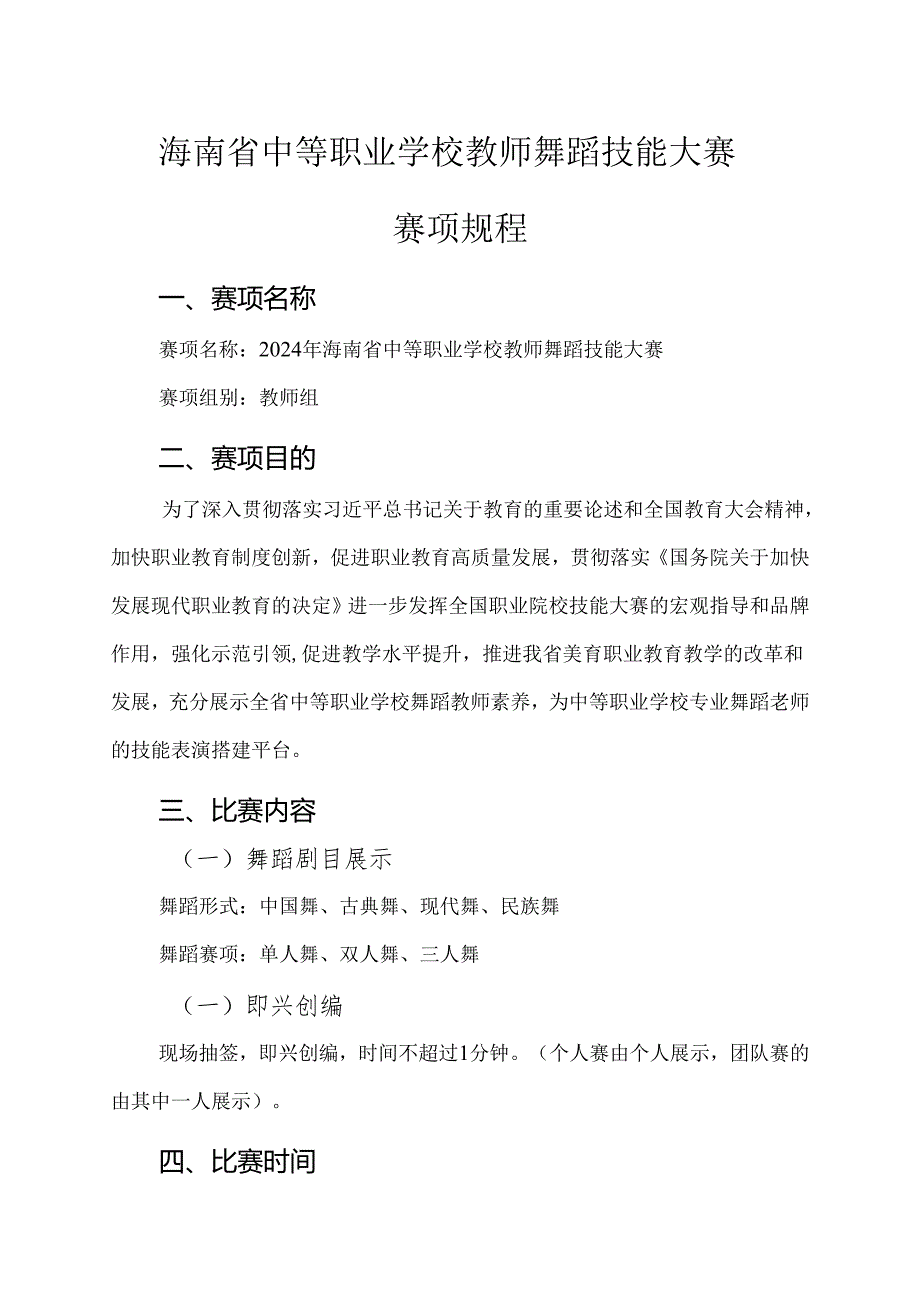 海南省中等职业学校教师舞蹈技能大赛

赛项规程

一、赛项名称

赛项名称：2024年海南省中等职业学校教师舞蹈技能大赛

赛项组别：教师组

二、赛项目的

为了深入贯彻落实习近平总书记关于教育的重要论述和全国教育大会精神，加快职业教育制度创新，促进职业教育高质量发展，贯彻落实《国务院关于加快发展现代职业教育的决定》进一步发挥全国职业院校技能大赛的宏观指导和品牌作用，强化示范引领，促进教学水平提升，推进我省美育职业教育教学的改革和发展，充分展示全省中等职业学校舞蹈教师素养，为中等职业学校专业舞蹈老师的技能表演搭建平台。

三、比赛内容

（一）舞蹈剧目展示

舞蹈形式：中国舞、古典舞、现代舞、民族舞

舞蹈赛项：单人舞、双人舞、三人舞

（一）即兴创编

现场抽签，即兴创编，时间不超过1分钟。（个人赛由个人展示，团队赛的由其中一人展示）。

四、比赛时间